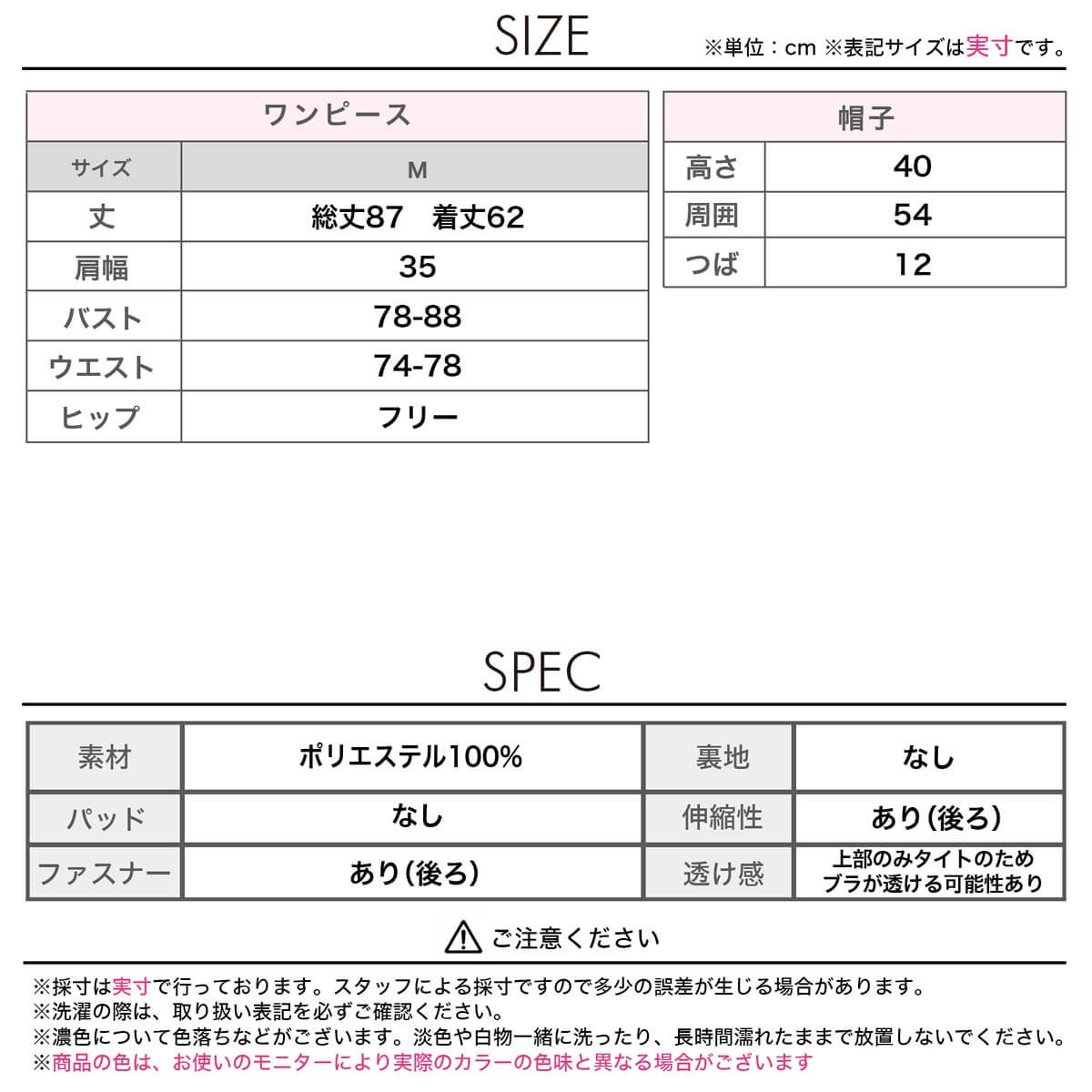 SIZE

※単位：cm ※表記サイズは実寸です。

| ワンピース | |
|---|---|
| サイズ | M |
| 丈 | 総丈87　着丈62 |
| 肩幅 | 35 |
| バスト | 78-88 |
| ウエスト | 74-78 |
| ヒップ | フリー |

| 帽子 | |
|---|---|
| 高さ | 40 |
| 周囲 | 54 |
| つば | 12 |

SPEC

| 素材 | ポリエステル100% | 裏地 | なし |
|---|---|---|---|
| パッド | なし | 伸縮性 | あり(後ろ) |
| ファスナー | あり(後ろ) | 透け感 | 上部のみタイトのため ブラが透ける可能性あり |

ご注意ください

※採寸は実寸で行っております。スタッフによる採寸ですので多少の誤差が生じる場合があります。
※洗濯の際は、取り扱い表記を必ずご確認ください。
※濃色について色落ちなどがございます。淡色や白物一緒に洗ったり、長時間濡れたままで放置しないでください。
※商品の色は、お使いのモニターにより実際のカラーの色味と異なる場合がございます